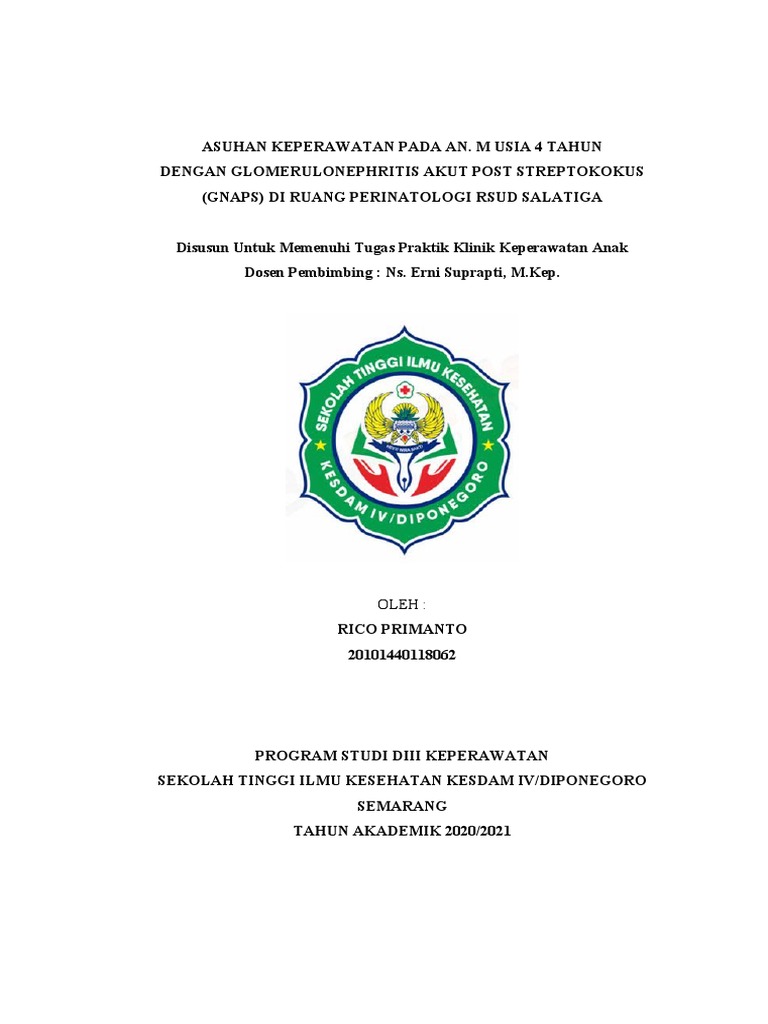 ASUHAN KEPERAWATAN PADA AN. M USIA 4 TAHUN DENGAN GLOMERULONEPHRITIS AKUT POST STREPTOKOKUS (GNAPS) DI RUANG PERINATOLOGI RSUD SALATIGA

Disusun Untuk Memenuhi Tugas Praktik Klinik Keperawatan Anak
Dosen Pembimbing : Ns. Erni Suprapti, M.Kep.

SEKOLAH TINGGI ILMU KESEHATAN
KESDAM IV/DIPONEGORO

OLEH :
RICO PRIMANTO
20101440118062

PROGRAM STUDI DIII KEPERAWATAN
SEKOLAH TINGGI ILMU KESEHATAN KESDAM IV/DIPONEGORO
SEMARANG
TAHUN AKADEMIK 2020/2021